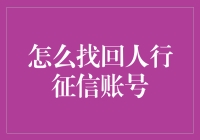 怎么找回人行征信账号